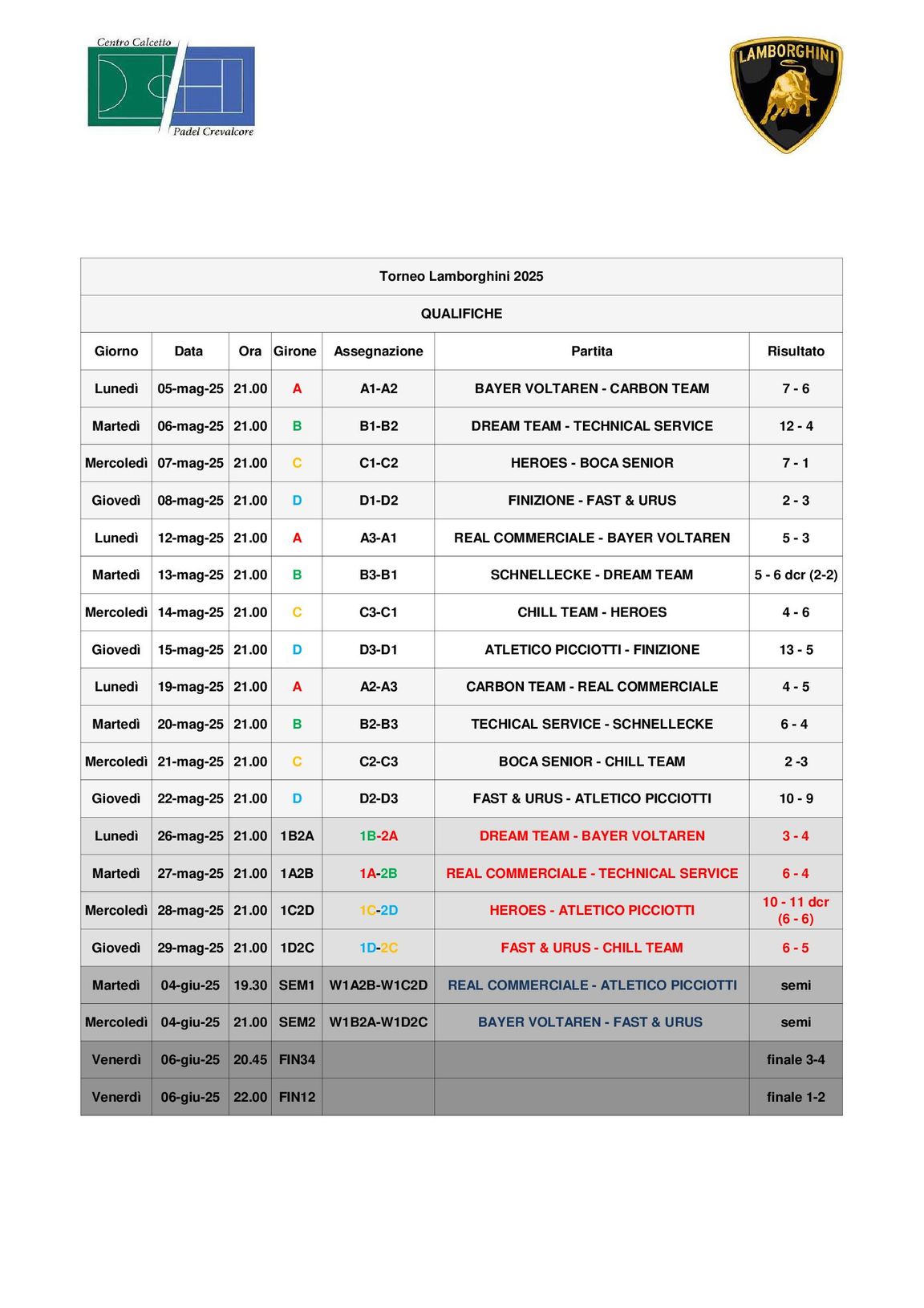 Centro Calcetto
Padel Crevalcore

LAMBORGHINI

Torneo Lamborghini 2025

QUALIFICHE

| Giorno | Data | Ora | Girone | Assegnazione | Partita | Risultato |
|---|---|---|---|---|---|---|
| Lunedì | 05-mag-25 | 21.00 | A | A1-A2 | BAYER VOLTAREN - CARBON TEAM | 7 - 6 |
| Martedì | 06-mag-25 | 21.00 | B | B1-B2 | DREAM TEAM - TECHNICAL SERVICE | 12 - 4 |
| Mercoledì | 07-mag-25 | 21.00 | C | C1-C2 | HEROES - BOCA SENIOR | 7 - 1 |
| Giovedì | 08-mag-25 | 21.00 | D | D1-D2 | FINIZIONE - FAST & URUS | 2 - 3 |
| Lunedì | 12-mag-25 | 21.00 | A | A3-A1 | REAL COMMERCIALE - BAYER VOLTAREN | 5 - 3 |
| Martedì | 13-mag-25 | 21.00 | B | B3-B1 | SCHNELLECKE - DREAM TEAM | 5 - 6 dcr (2-2) |
| Mercoledì | 14-mag-25 | 21.00 | C | C3-C1 | CHILL TEAM - HEROES | 4 - 6 |
| Giovedì | 15-mag-25 | 21.00 | D | D3-D1 | ATLETICO PICCIOTTI - FINIZIONE | 13 - 5 |
| Lunedì | 19-mag-25 | 21.00 | A | A2-A3 | CARBON TEAM - REAL COMMERCIALE | 4 - 5 |
| Martedì | 20-mag-25 | 21.00 | B | B2-B3 | TECHICAL SERVICE - SCHNELLECKE | 6 - 4 |
| Mercoledì | 21-mag-25 | 21.00 | C | C2-C3 | BOCA SENIOR - CHILL TEAM | 2 -3 |
| Giovedì | 22-mag-25 | 21.00 | D | D2-D3 | FAST & URUS - ATLETICO PICCIOTTI | 10 - 9 |
| Lunedì | 26-mag-25 | 21.00 | 1B2A | 1B-2A | DREAM TEAM - BAYER VOLTAREN | 3 - 4 |
| Martedì | 27-mag-25 | 21.00 | 1A2B | 1A-2B | REAL COMMERCIALE - TECHNICAL SERVICE | 6 - 4 |
| Mercoledì | 28-mag-25 | 21.00 | 1C2D | 1C-2D | HEROES - ATLETICO PICCIOTTI | 10 - 11 dcr (6 - 6) |
| Giovedì | 29-mag-25 | 21.00 | 1D2C | 1D-2C | FAST & URUS - CHILL TEAM | 6 - 5 |
| Martedì | 04-giu-25 | 19.30 | SEM1 | W1A2B-W1C2D | REAL COMMERCIALE - ATLETICO PICCIOTTI | semi |
| Mercoledì | 04-giu-25 | 21.00 | SEM2 | W1B2A-W1D2C | BAYER VOLTAREN - FAST & URUS | semi |
| Venerdì | 06-giu-25 | 20.45 | FIN34 | | | finale 3-4 |
| Venerdì | 06-giu-25 | 22.00 | FIN12 | | | finale 1-2 |